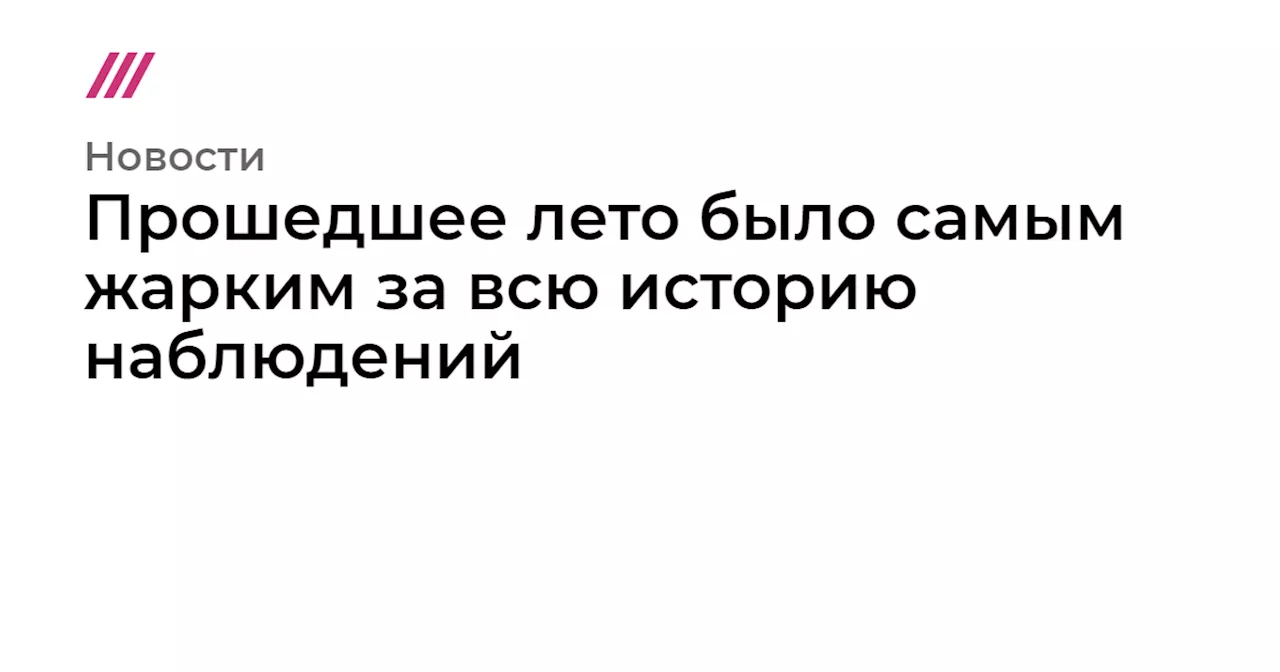 Новости

Прошедшее лето было самым жарким за всю историю наблюдений